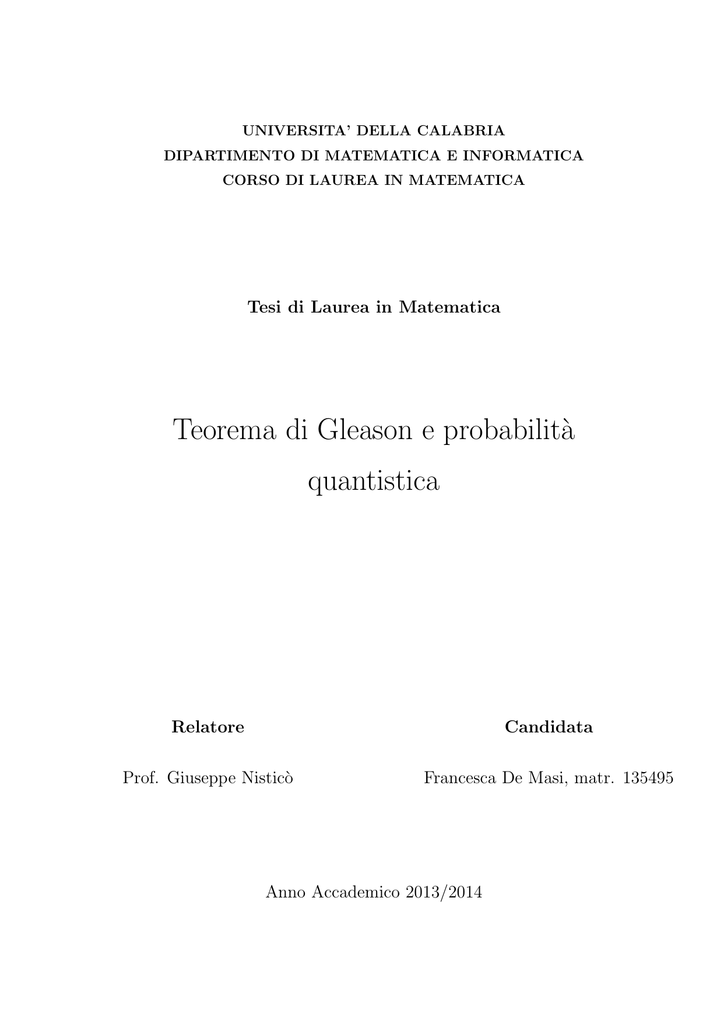 UNIVERSITA' DELLA CALABRIA
DIPARTIMENTO DI MATEMATICA E INFORMATICA
CORSO DI LAUREA IN MATEMATICA

Tesi di Laurea in Matematica

Teorema di Gleason e probabilità quantistica

Relatore

Prof. Giuseppe Nisticò

Candidata

Francesca De Masi, matr. 135495

Anno Accademico 2013/2014